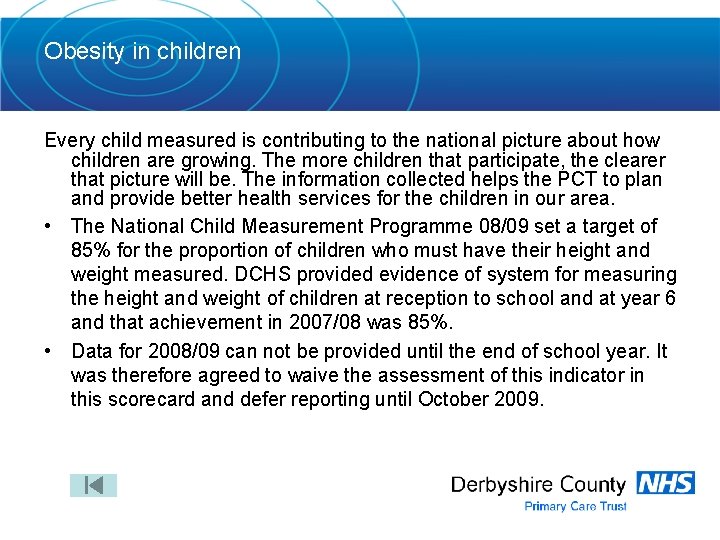 Obesity in children

Every child measured is contributing to the national picture about how children are growing. The more children that participate, the clearer that picture will be. The information collected helps the PCT to plan and provide better health services for the children in our area.

• The National Child Measurement Programme 08/09 set a target of 85% for the proportion of children who must have their height and weight measured. DCHS provided evidence of system for measuring the height and weight of children at reception to school and at year 6 and that achievement in 2007/08 was 85%.

• Data for 2008/09 can not be provided until the end of school year. It was therefore agreed to waive the assessment of this indicator in this scorecard and defer reporting until October 2009.

Derbyshire County NHS
Primary Care Trust